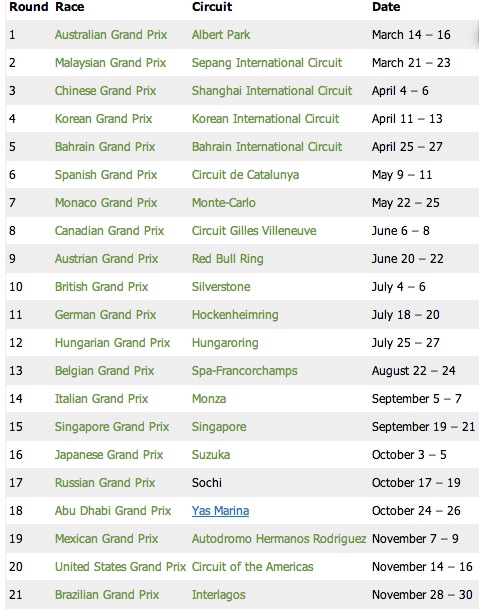 | Round | Race | Circuit | Date |
|---|---|---|---|
| 1 | Australian Grand Prix | Albert Park | March 14 – 16 |
| 2 | Malaysian Grand Prix | Sepang International Circuit | March 21 – 23 |
| 3 | Chinese Grand Prix | Shanghai International Circuit | April 4 – 6 |
| 4 | Korean Grand Prix | Korean International Circuit | April 11 – 13 |
| 5 | Bahrain Grand Prix | Bahrain International Circuit | April 25 – 27 |
| 6 | Spanish Grand Prix | Circuit de Catalunya | May 9 – 11 |
| 7 | Monaco Grand Prix | Monte-Carlo | May 22 – 25 |
| 8 | Canadian Grand Prix | Circuit Gilles Villeneuve | June 6 – 8 |
| 9 | Austrian Grand Prix | Red Bull Ring | June 20 – 22 |
| 10 | British Grand Prix | Silverstone | July 4 – 6 |
| 11 | German Grand Prix | Hockenheimring | July 18 – 20 |
| 12 | Hungarian Grand Prix | Hungaroring | July 25 – 27 |
| 13 | Belgian Grand Prix | Spa-Francorchamps | August 22 – 24 |
| 14 | Italian Grand Prix | Monza | September 5 – 7 |
| 15 | Singapore Grand Prix | Singapore | September 19 – 21 |
| 16 | Japanese Grand Prix | Suzuka | October 3 – 5 |
| 17 | Russian Grand Prix | Sochi | October 17 – 19 |
| 18 | Abu Dhabi Grand Prix | Yas Marina | October 24 – 26 |
| 19 | Mexican Grand Prix | Autodromo Hermanos Rodriguez | November 7 – 9 |
| 20 | United States Grand Prix | Circuit of the Americas | November 14 – 16 |
| 21 | Brazilian Grand Prix | Interlagos | November 28 – 30 |